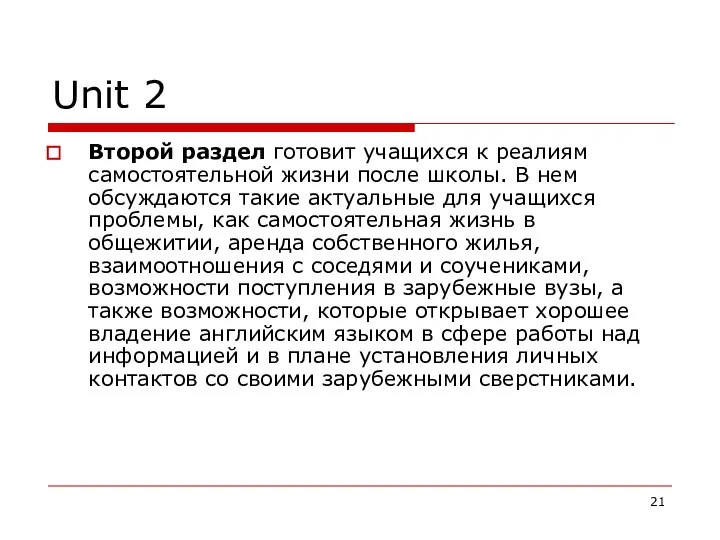 Unit 2

Второй раздел готовит учащихся к реалиям самостоятельной жизни после школы. В нем обсуждаются такие актуальные для учащихся проблемы, как самостоятельная жизнь в общежитии, аренда собственного жилья, взаимоотношения с соседями и соучениками, возможности поступления в зарубежные вузы, а также возможности, которые открывает хорошее владение английским языком в сфере работы над информацией и в плане установления личных контактов со своими зарубежными сверстниками.

21